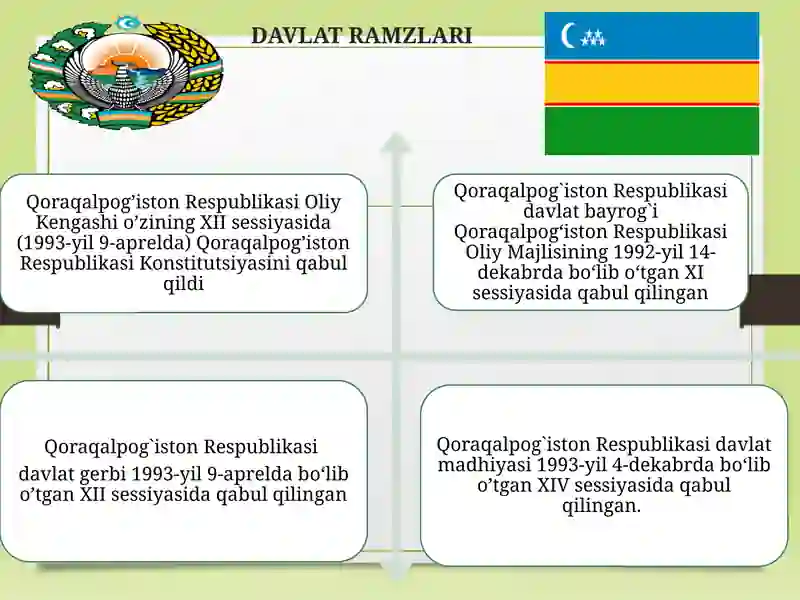 DAVLAT RAMZLARI

Qoraqalpog’iston Respublikasi Oliy Kengashi o’zining XII sessiyasida (1993-yil 9-aprelda) Qoraqalpog’iston Respublikasi Konstitutsiyasini qabul qildi

Qoraqalpog`iston Respublikasi davlat bayrog`i Qoraqalpog‘iston Respublikasi Oliy Majlisining 1992-yil 14-dekabrda bo‘lib o‘tgan XI sessiyasida qabul qilingan

Qoraqalpog`iston Respublikasi davlat gerbi 1993-yil 9-aprelda bo‘lib o’tgan XII sessiyasida qabul qilingan

Qoraqalpog`iston Respublikasi davlat madhiyasi 1993-yil 4-dekabrda bo‘lib o’tgan XIV sessiyasida qabul qilingan.